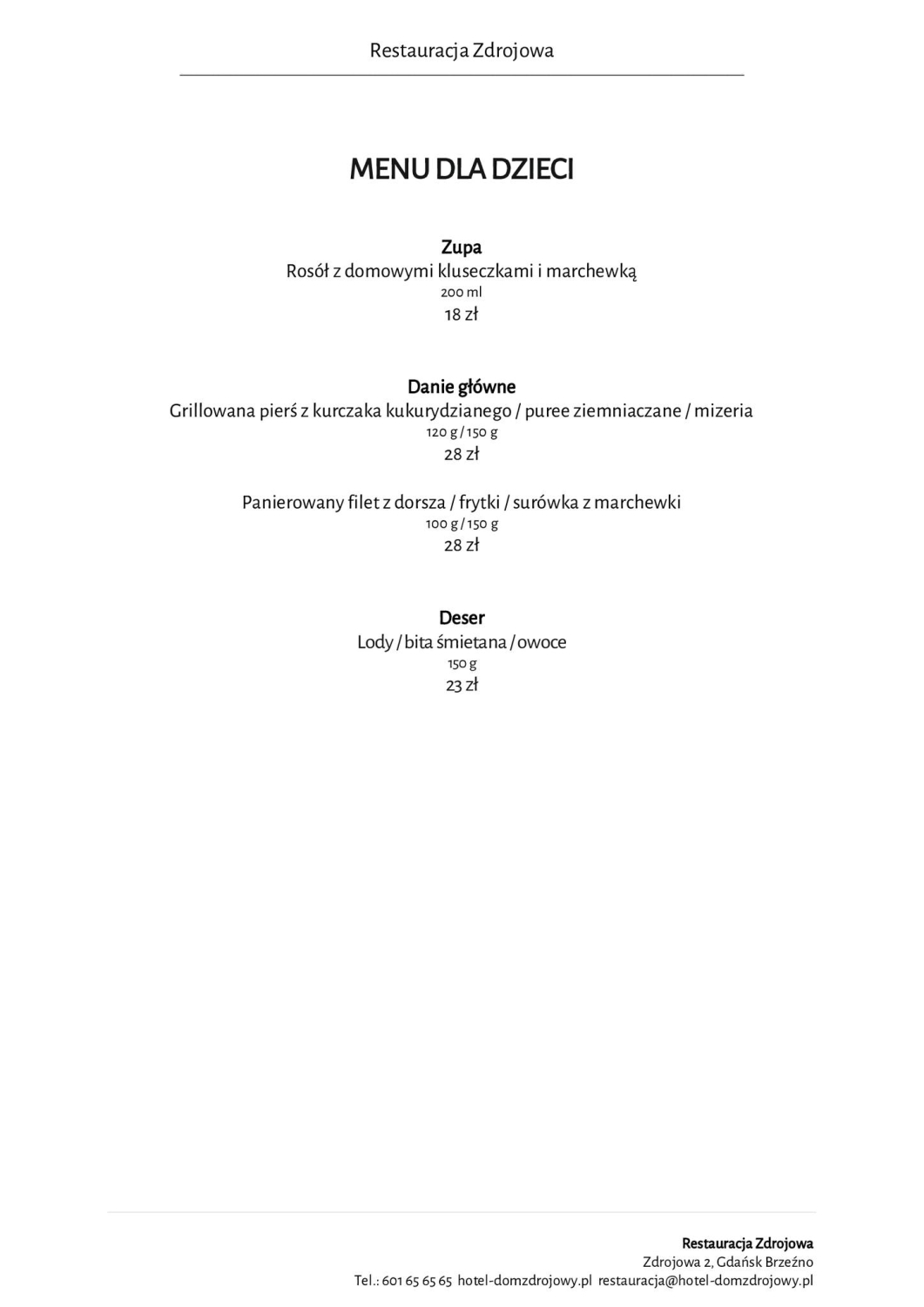 Restauracja Zdrojowa

MENU DLA DZIECI

Zupa
Rosół z domowymi kluseczkami i marchewką
200 ml
18 zł

Danie główne
Grillowana pierś z kurczaka kukurydzianego / puree ziemniaczane / mizeria
120 g / 150 g
28 zł

Panierowany filet z dorsza / frytki / surówka z marchewki
100 g / 150 g
28 zł

Deser
Lody / bita śmietana / owoce
150 g
23 zł

Restauracja Zdrojowa
Zdrojowa 2, Gdańsk Brzeźno
Tel.: 601 65 65 65 hotel-domzdrojowy.pl restauracja@hotel-domzdrojowy.pl